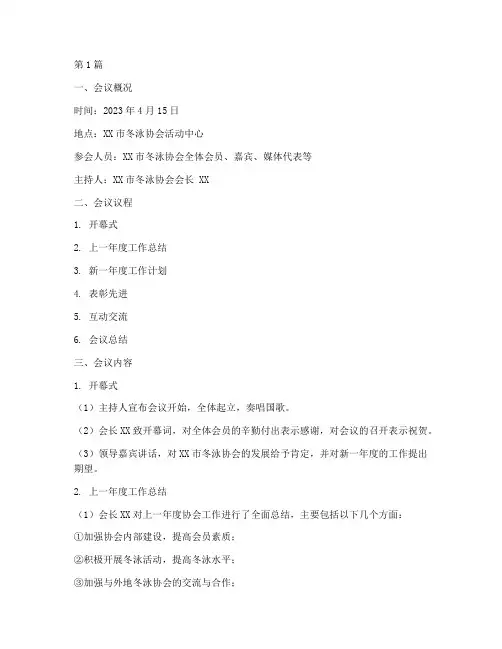 第1篇

一、会议概况

时间：2023年4月15日

地点：XX市冬泳协会活动中心

参会人员：XX市冬泳协会全体会员、嘉宾、媒体代表等

主持人：XX市冬泳协会会长 XX

二、会议议程

1. 开幕式

2. 上一年度工作总结

3. 新一年度工作计划

4. 表彰先进

5. 互动交流

6. 会议总结

三、会议内容

1. 开幕式

（1）主持人宣布会议开始，全体起立，奏唱国歌。

（2）会长XX致开幕词，对全体会员的辛勤付出表示感谢，对会议的召开表示祝贺。

（3）领导嘉宾讲话，对XX市冬泳协会的发展给予肯定，并对新一年度的工作提出期望。

2. 上一年度工作总结

（1）会长XX对上一年度协会工作进行了全面总结，主要包括以下几个方面：

①加强协会内部建设，提高会员素质；

②积极开展冬泳活动，提高冬泳水平；

③加强与外地冬泳协会的交流与合作；